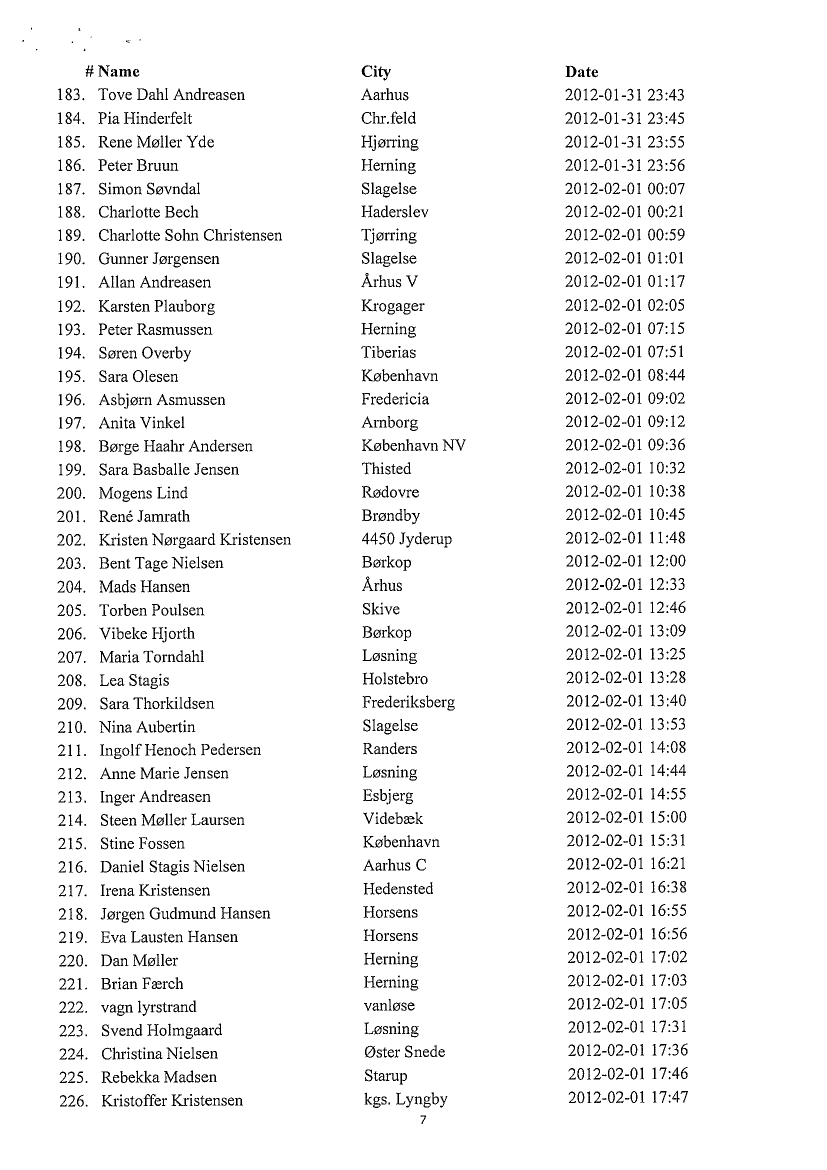 | # | Name | City | Date |
|---|---|---|---|
| 183. | Tove Dahl Andreasen | Aarhus | 2012-01-31 23:43 |
| 184. | Pia Hinderfelt | Chr.feld | 2012-01-31 23:45 |
| 185. | Rene Møller Yde | Hjørring | 2012-01-31 23:55 |
| 186. | Peter Bruun | Herning | 2012-01-31 23:56 |
| 187. | Simon Søvndal | Slagelse | 2012-02-01 00:07 |
| 188. | Charlotte Bech | Haderslev | 2012-02-01 00:21 |
| 189. | Charlotte Sohn Christensen | Tjørring | 2012-02-01 00:59 |
| 190. | Gunner Jørgensen | Slagelse | 2012-02-01 01:01 |
| 191. | Allan Andreasen | Århus V | 2012-02-01 01:17 |
| 192. | Karsten Plauborg | Krogager | 2012-02-01 02:05 |
| 193. | Peter Rasmussen | Herning | 2012-02-01 07:15 |
| 194. | Søren Overby | Tiberias | 2012-02-01 07:51 |
| 195. | Sara Olesen | København | 2012-02-01 08:44 |
| 196. | Asbjørn Asmussen | Fredericia | 2012-02-01 09:02 |
| 197. | Anita Vinkel | Arnborg | 2012-02-01 09:12 |
| 198. | Børge Haahr Andersen | København NV | 2012-02-01 09:36 |
| 199. | Sara Basballe Jensen | Thisted | 2012-02-01 10:32 |
| 200. | Mogens Lind | Rødovre | 2012-02-01 10:38 |
| 201. | René Jamrath | Brøndby | 2012-02-01 10:45 |
| 202. | Kristen Nørgaard Kristensen | 4450 Jyderup | 2012-02-01 11:48 |
| 203. | Bent Tage Nielsen | Børkop | 2012-02-01 12:00 |
| 204. | Mads Hansen | Århus | 2012-02-01 12:33 |
| 205. | Torben Poulsen | Skive | 2012-02-01 12:46 |
| 206. | Vibeke Hjorth | Børkop | 2012-02-01 13:09 |
| 207. | Maria Torndahl | Løsning | 2012-02-01 13:25 |
| 208. | Lea Stagis | Holstebro | 2012-02-01 13:28 |
| 209. | Sara Thorkildsen | Frederiksberg | 2012-02-01 13:40 |
| 210. | Nina Aubertin | Slagelse | 2012-02-01 13:53 |
| 211. | Ingolf Henoch Pedersen | Randers | 2012-02-01 14:08 |
| 212. | Anne Marie Jensen | Løsning | 2012-02-01 14:44 |
| 213. | Inger Andreasen | Esbjerg | 2012-02-01 14:55 |
| 214. | Steen Møller Laursen | Videbæk | 2012-02-01 15:00 |
| 215. | Stine Fossen | København | 2012-02-01 15:31 |
| 216. | Daniel Stagis Nielsen | Aarhus C | 2012-02-01 16:21 |
| 217. | Irena Kristensen | Hedensted | 2012-02-01 16:38 |
| 218. | Jørgen Gudmund Hansen | Horsens | 2012-02-01 16:55 |
| 219. | Eva Lausten Hansen | Horsens | 2012-02-01 16:56 |
| 220. | Dan Møller | Herning | 2012-02-01 17:02 |
| 221. | Brian Færch | Herning | 2012-02-01 17:03 |
| 222. | vagn lyrstrand | vanløse | 2012-02-01 17:05 |
| 223. | Svend Holmgaard | Løsning | 2012-02-01 17:31 |
| 224. | Christina Nielsen | Øster Snede | 2012-02-01 17:36 |
| 225. | Rebekka Madsen | Starup | 2012-02-01 17:46 |
| 226. | Kristoffer Kristensen | kgs. Lyngby | 2012-02-01 17:47 |

7